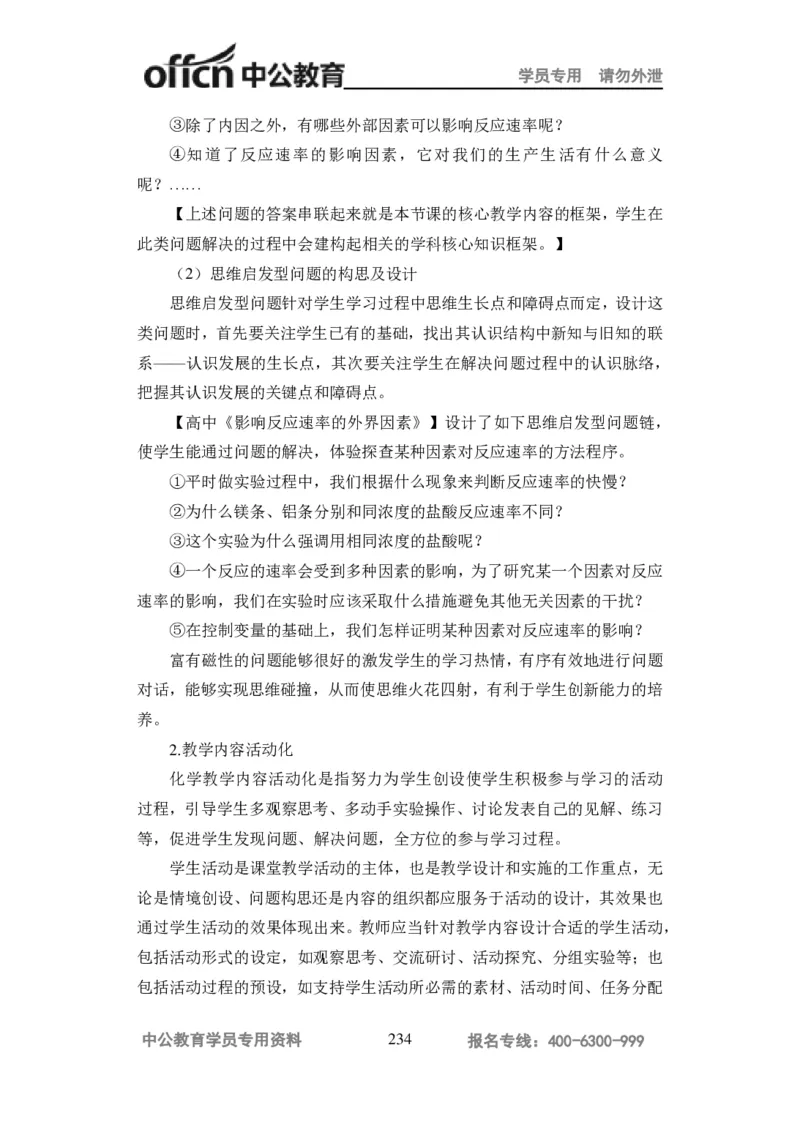 offcn 中公教育 学员专用 请勿外泄

③除了内因之外，有哪些外部因素可以影响反应速率呢？

④知道了反应速率的影响因素，它对我们的生产生活有什么意义呢？……

【上述问题的答案串联起来就是本节课的核心教学内容的框架，学生在此类问题解决的过程中会建构起相关的学科核心知识框架。】

（2）思维启发型问题的构思及设计

思维启发型问题针对学生学习过程中思维生长点和障碍点而定，设计这类问题时，首先要关注学生已有的基础，找出其认识结构中新知与旧知的联系——认识发展的生长点，其次要关注学生在解决问题过程中的认识脉络，把握其认识发展的关键点和障碍点。

【高中《影响反应速率的外界因素》】设计了如下思维启发型问题链，使学生能通过问题的解决，体验探查某种因素对反应速率的方法程序。

①平时做实验过程中，我们根据什么现象来判断反应速率的快慢？

②为什么镁条、铝条分别和同浓度的盐酸反应速率不同？

③这个实验为什么强调用相同浓度的盐酸呢？

④一个反应的速率会受到多种因素的影响，为了研究某一个因素对反应速率的影响，我们在实验时应该采取什么措施避免其他无关因素的干扰？

⑤在控制变量的基础上，我们怎样证明某种因素对反应速率的影响？

富有磁性的问题能够很好的激发学生的学习热情，有序有效地进行问题对话，能够实现思维碰撞，从而使思维火花四射，有利于学生创新能力的培养。

2.教学内容活动化

化学教学内容活动化是指努力为学生创设使学生积极参与学习的活动过程，引导学生多观察思考、多动手实验操作、讨论发表自己的见解、练习等，促进学生发现问题、解决问题，全方位的参与学习过程。

学生活动是课堂教学活动的主体，也是教学设计和实施的工作重点，无论是情境创设、问题构思还是内容的组织都应服务于活动的设计，其效果也通过学生活动的效果体现出来。教师应当针对教学内容设计合适的学生活动，包括活动形式的设定，如观察思考、交流研讨、活动探究、分组实验等；也包括活动过程的预设，如支持学生活动所必需的素材、活动时间、任务分配

中公教育学员专用资料 234 报名专线：400-6300-999